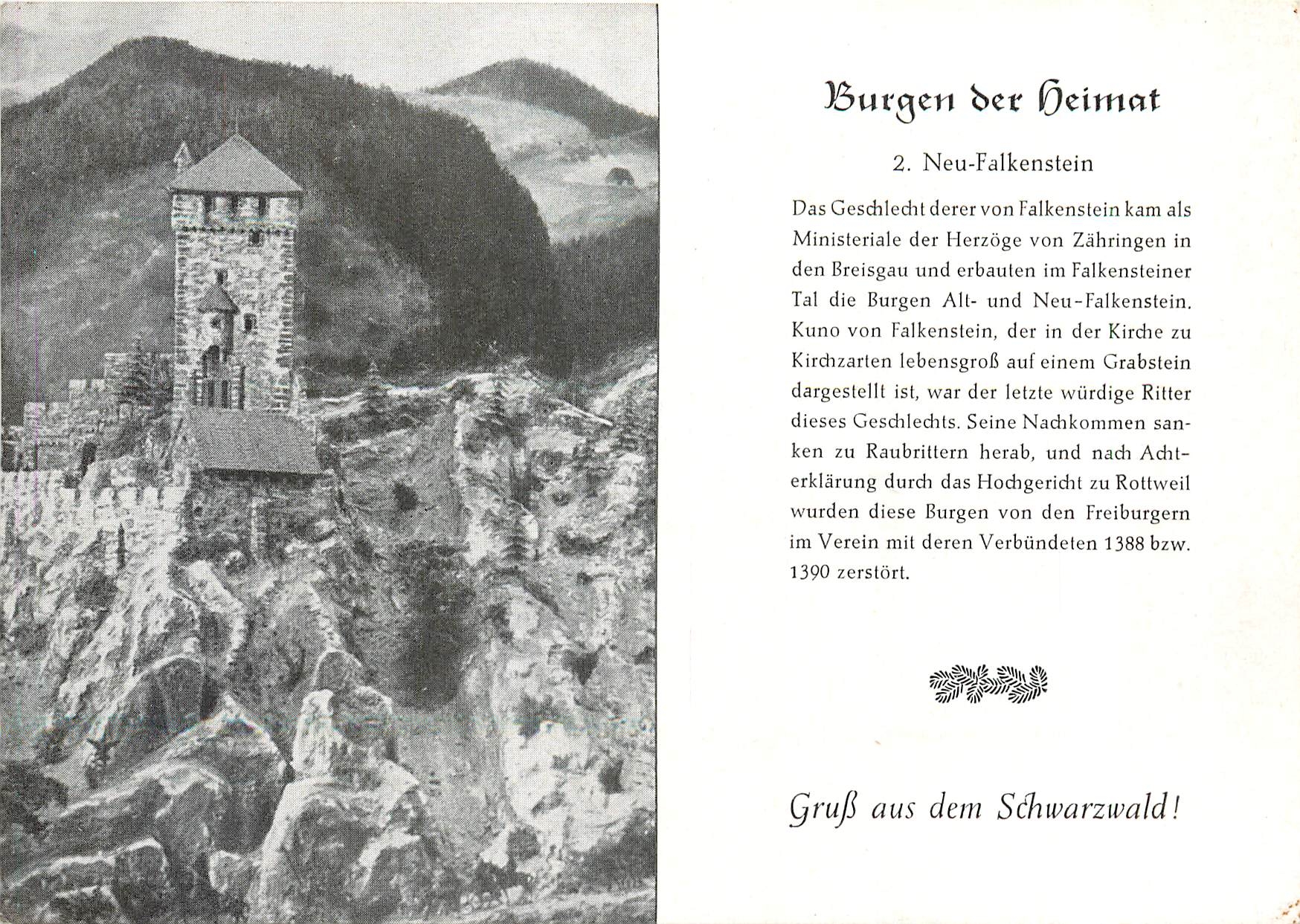 Burgen der Heimat

2. Neu-Falkenstein

Das Geschlecht derer von Falkenstein kam als Ministeriale der Herzöge von Zähringen in den Breisgau und erbauten im Falkensteiner Tal die Burgen Alt- und Neu-Falkenstein. Kuno von Falkenstein, der in der Kirche zu Kirchzarten lebensgroß auf einem Grabstein dargestellt ist, war der letzte würdige Ritter dieses Geschlechts. Seine Nachkommen sanken zu Raubrittern herab, und nach Achterklärung durch das Hochgericht zu Rottweil wurden diese Burgen von den Freiburgern im Verein mit deren Verbündeten 1388 bzw. 1390 zerstört.

Gruß aus dem Schwarzwald!